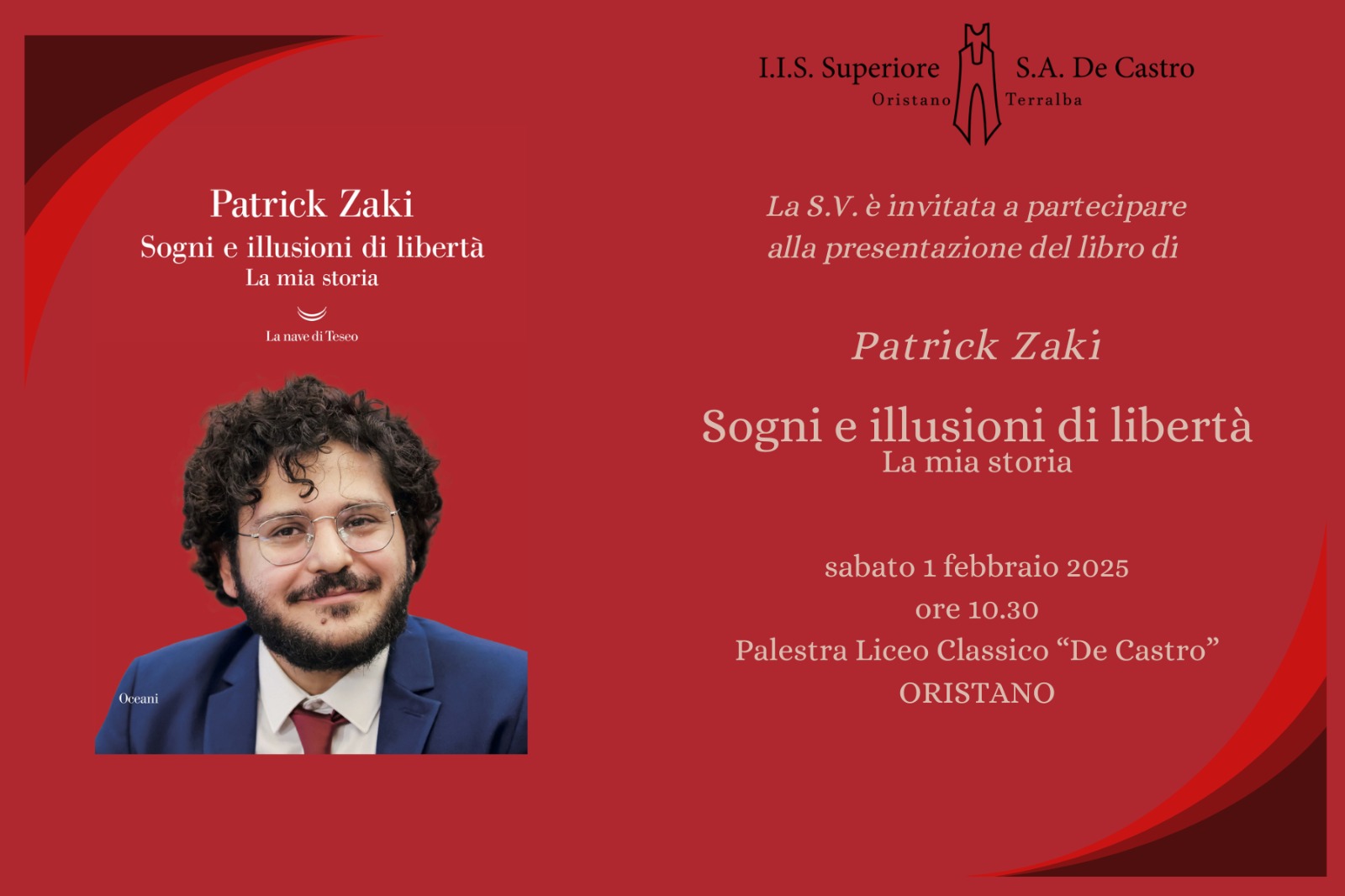 Patrick Zaki
Sogni e illusioni di libertà
La mia storia

La nave di Teseo

Oceani

I.I.S. Superiore S.A. De Castro
Oristano Terralba

La S.V. è invitata a partecipare alla presentazione del libro di

Patrick Zaki

Sogni e illusioni di libertà
La mia storia

sabato 1 febbraio 2025
ore 10.30
Palestra Liceo Classico "De Castro"
ORISTANO